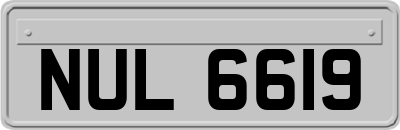 NUL 6619